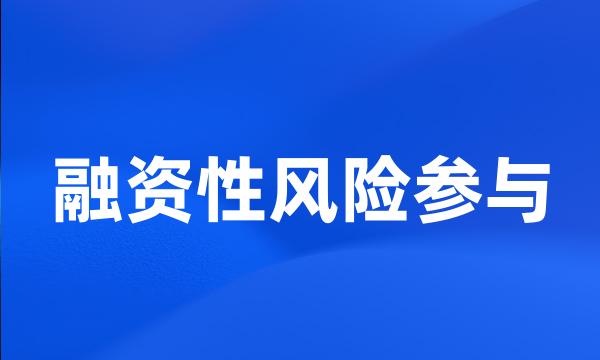 融资性风险参与